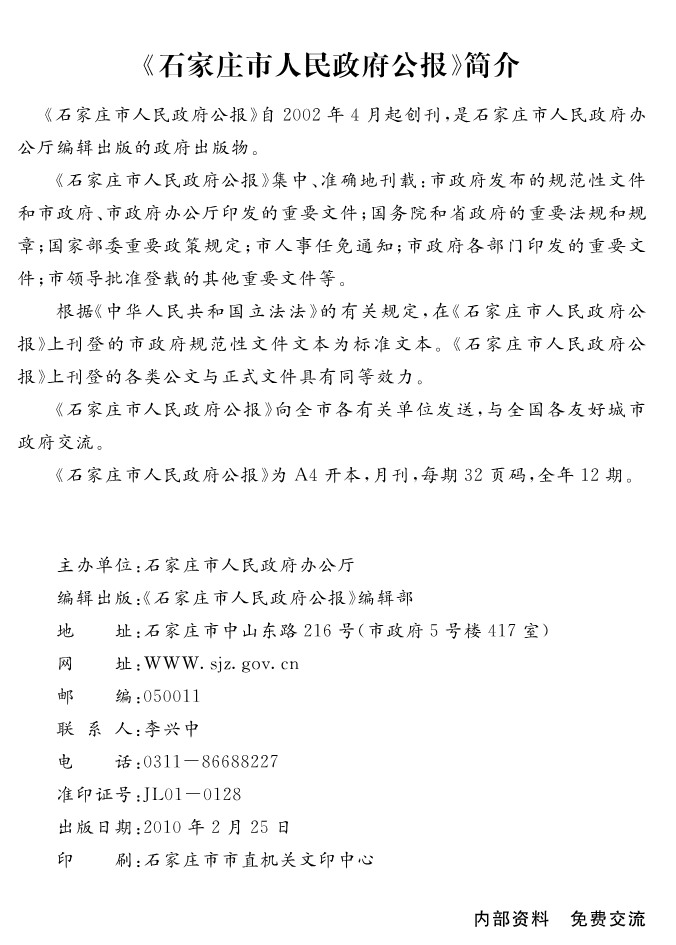 《石家庄市人民政府公报》简介

《石家庄市人民政府公报》自 2002 年 4 月起创刊，是石家庄市人民政府办公厅编辑出版的政府出版物。

《石家庄市人民政府公报》集中、准确地刊载：市政府发布的规范性文件和市政府、市政府办公厅印发的重要文件；国务院和省政府的重要法规和规章；国家部委重要政策规定；市人事任免通知；市政府各部门印发的重要文件；市领导批准登载的其他重要文件等。

根据《中华人民共和国立法法》的有关规定，在《石家庄市人民政府公报》上刊登的市政府规范性文件文本为标准文本。《石家庄市人民政府公报》上刊登的各类公文与正式文件具有同等效力。

《石家庄市人民政府公报》向全市各有关单位发送，与全国各友好城市政府交流。

《石家庄市人民政府公报》为 A4 开本，月刊，每期 32 页码，全年 12 期。

主办单位：石家庄市人民政府办公厅
编辑出版：《石家庄市人民政府公报》编辑部
地　　址：石家庄市中山东路 216 号（市政府 5 号楼 417 室）
网　　址：WWW. sjz. gov. cn
邮　　编：050011
联 系 人：李兴中
电　　话：0311—86688227
准印证号：JL01—0128
出版日期：2010 年 2 月 25 日
印　　刷：石家庄市市直机关文印中心

内部资料　免费交流